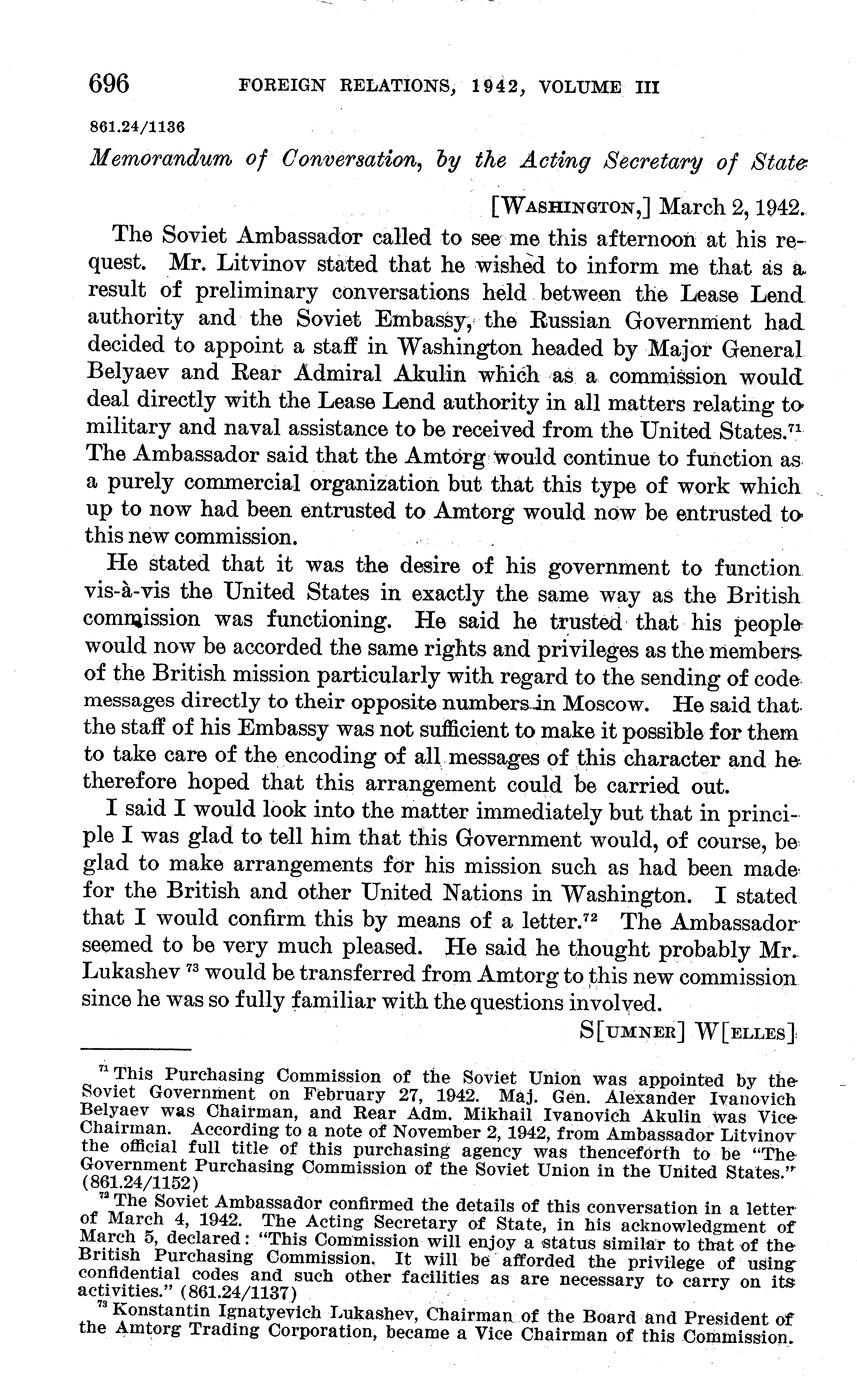 696 FOREIGN RELATIONS, 1942, VOLUME III

861.24/1136

Memorandum of Conversation, by the Acting Secretary of State

[WASHINGTON,] March 2, 1942.

The Soviet Ambassador called to see me this afternoon at his request. Mr. Litvinov stated that he wished to inform me that as a result of preliminary conversations held between the Lease Lend authority and the Soviet Embassy, the Russian Government had decided to appoint a staff in Washington headed by Major General Belyaev and Rear Admiral Akulin which as a commission would deal directly with the Lease Lend authority in all matters relating to military and naval assistance to be received from the United States.$^{71}$ The Ambassador said that the Amtorg would continue to function as a purely commercial organization but that this type of work which up to now had been entrusted to Amtorg would now be entrusted to this new commission.

He stated that it was the desire of his government to function vis-à-vis the United States in exactly the same way as the British commission was functioning. He said he trusted that his people would now be accorded the same rights and privileges as the members of the British mission particularly with regard to the sending of code messages directly to their opposite numbers in Moscow. He said that the staff of his Embassy was not sufficient to make it possible for them to take care of the encoding of all messages of this character and he therefore hoped that this arrangement could be carried out.

I said I would look into the matter immediately but that in principle I was glad to tell him that this Government would, of course, be glad to make arrangements for his mission such as had been made for the British and other United Nations in Washington. I stated that I would confirm this by means of a letter.$^{72}$ The Ambassador seemed to be very much pleased. He said he thought probably Mr. Lukashev $^{73}$ would be transferred from Amtorg to this new commission since he was so fully familiar with the questions involved.

S[UMNER] W[ELLES]

$^{71}$ This Purchasing Commission of the Soviet Union was appointed by the Soviet Government on February 27, 1942. Maj. Gen. Alexander Ivanovich Belyaev was Chairman, and Rear Adm. Mikhail Ivanovich Akulin was Vice Chairman. According to a note of November 2, 1942, from Ambassador Litvinov the official full title of this purchasing agency was thenceforth to be "The Government Purchasing Commission of the Soviet Union in the United States." (861.24/1152)

$^{72}$ The Soviet Ambassador confirmed the details of this conversation in a letter of March 4, 1942. The Acting Secretary of State, in his acknowledgment of March 5, declared: "This Commission will enjoy a status similar to that of the British Purchasing Commission. It will be afforded the privilege of using confidential codes and such other facilities as are necessary to carry on its activities." (861.24/1137)

$^{73}$ Konstantin Ignatyevich Lukashev, Chairman of the Board and President of the Amtorg Trading Corporation, became a Vice Chairman of this Commission.